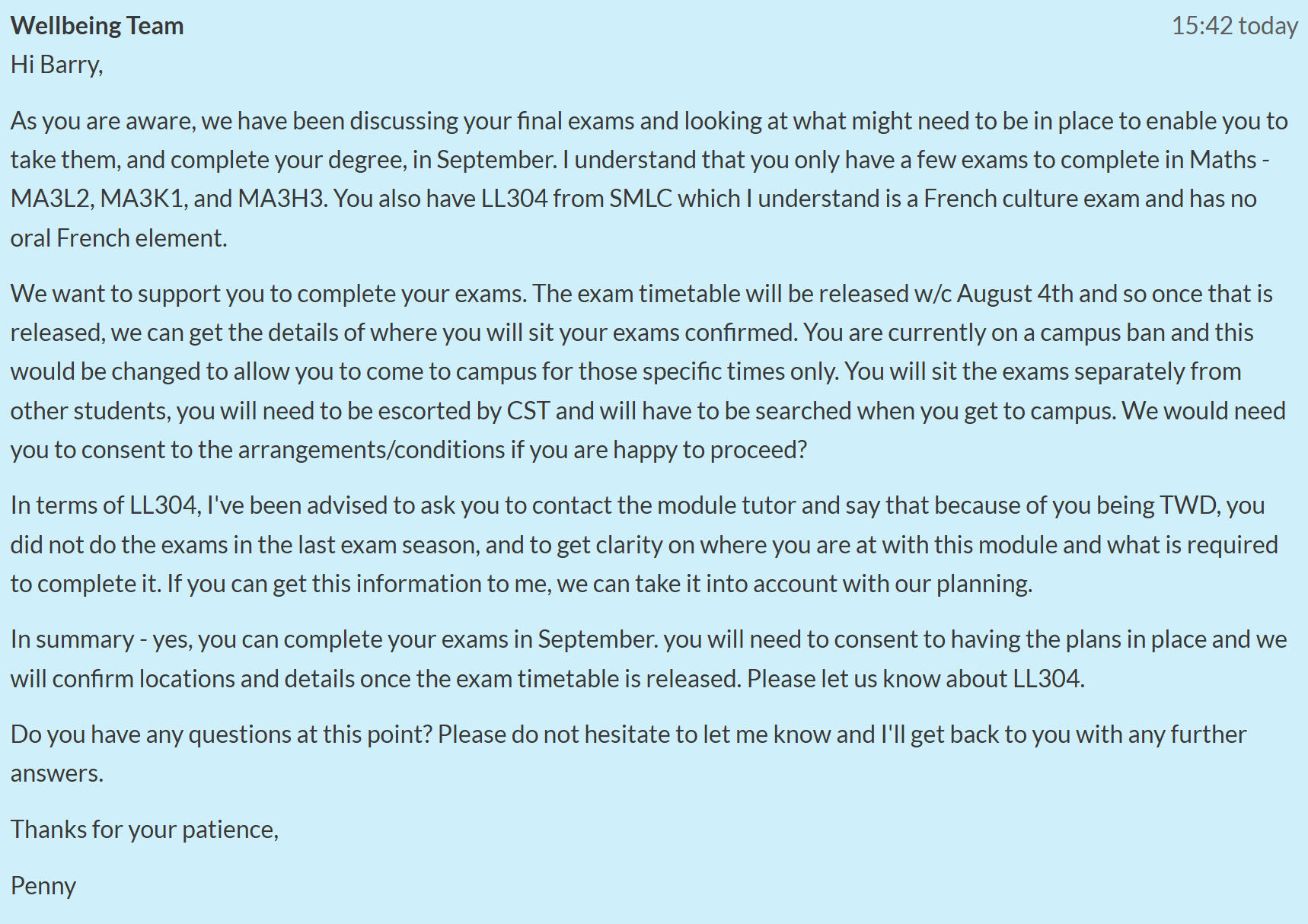 Wellbeing Team
15:42 today

Hi Barry,

As you are aware, we have been discussing your final exams and looking at what might need to be in place to enable you to take them, and complete your degree, in September. I understand that you only have a few exams to complete in Maths - MA3L2, MA3K1, and MA3H3. You also have LL304 from SMLC which I understand is a French culture exam and has no oral French element.

We want to support you to complete your exams. The exam timetable will be released w/c August 4th and so once that is released, we can get the details of where you will sit your exams confirmed. You are currently on a campus ban and this would be changed to allow you to come to campus for those specific times only. You will sit the exams separately from other students, you will need to be escorted by CST and will have to be searched when you get to campus. We would need you to consent to the arrangements/conditions if you are happy to proceed?

In terms of LL304, I've been advised to ask you to contact the module tutor and say that because of you being TWD, you did not do the exams in the last exam season, and to get clarity on where you are at with this module and what is required to complete it. If you can get this information to me, we can take it into account with our planning.

In summary - yes, you can complete your exams in September. you will need to consent to having the plans in place and we will confirm locations and details once the exam timetable is released. Please let us know about LL304.

Do you have any questions at this point? Please do not hesitate to let me know and I'll get back to you with any further answers.

Thanks for your patience,

Penny